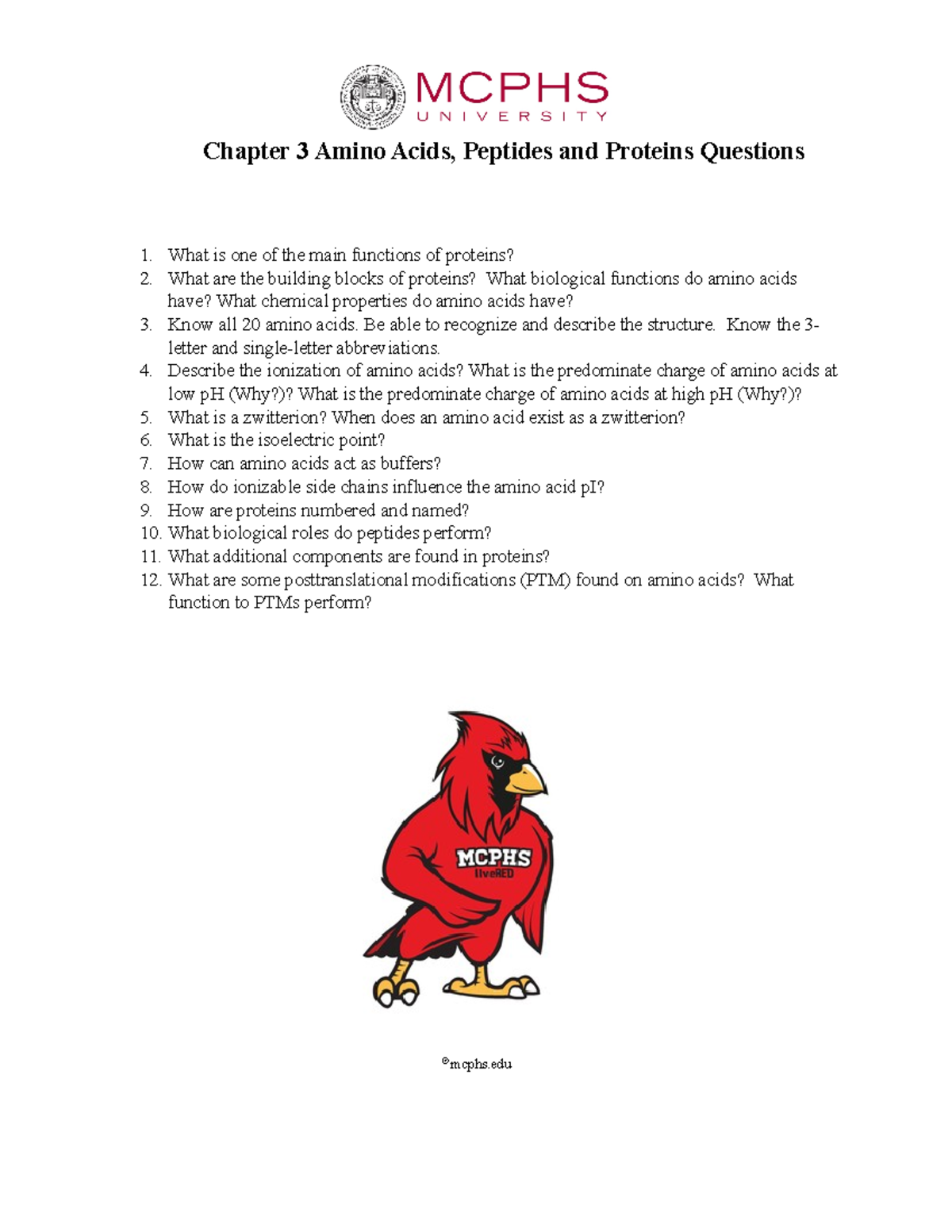 MCPHS
UNIVERSITY

Chapter 3 Amino Acids, Peptides and Proteins Questions

1. What is one of the main functions of proteins?
2. What are the building blocks of proteins? What biological functions do amino acids have? What chemical properties do amino acids have?
3. Know all 20 amino acids. Be able to recognize and describe the structure. Know the 3-letter and single-letter abbreviations.
4. Describe the ionization of amino acids? What is the predominate charge of amino acids at low pH (Why?)? What is the predominate charge of amino acids at high pH (Why?)?
5. What is a zwitterion? When does an amino acid exist as a zwitterion?
6. What is the isoelectric point?
7. How can amino acids act as buffers?
8. How do ionizable side chains influence the amino acid pI?
9. How are proteins numbered and named?
10. What biological roles do peptides perform?
11. What additional components are found in proteins?
12. What are some posttranslational modifications (PTM) found on amino acids? What function to PTMs perform?

MCPHS
liveRED

©mcphs.edu